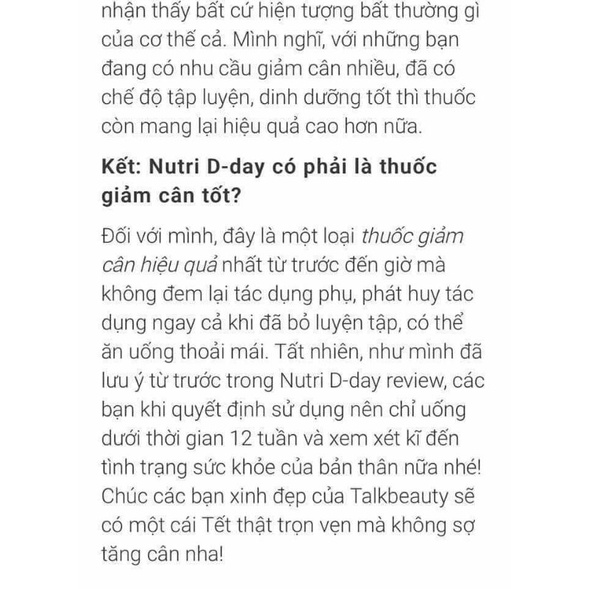 nhận thấy bất cứ hiện tượng bất thường gì của cơ thể cả. Mình nghĩ, với những bạn đang có nhu cầu giảm cân nhiều, đã có chế độ tập luyện, dinh dưỡng tốt thì thuốc còn mang lại hiệu quả cao hơn nữa.

Kết: Nutri D-day có phải là thuốc giảm cân tốt?

Đối với mình, đây là một loại thuốc giảm cân hiệu quả nhất từ trước đến giờ mà không đem lại tác dụng phụ, phát huy tác dụng ngay cả khi đã bỏ luyện tập, có thể ăn uống thoải mái. Tất nhiên, như mình đã lưu ý từ trước trong Nutri D-day review, các bạn khi quyết định sử dụng nên chỉ uống dưới thời gian 12 tuần và xem xét kĩ đến tình trạng sức khỏe của bản thân nữa nhé! Chúc các bạn xinh đẹp của Talkbeauty sẽ có một cái Tết thật trọn vẹn mà không sợ tăng cân nha!